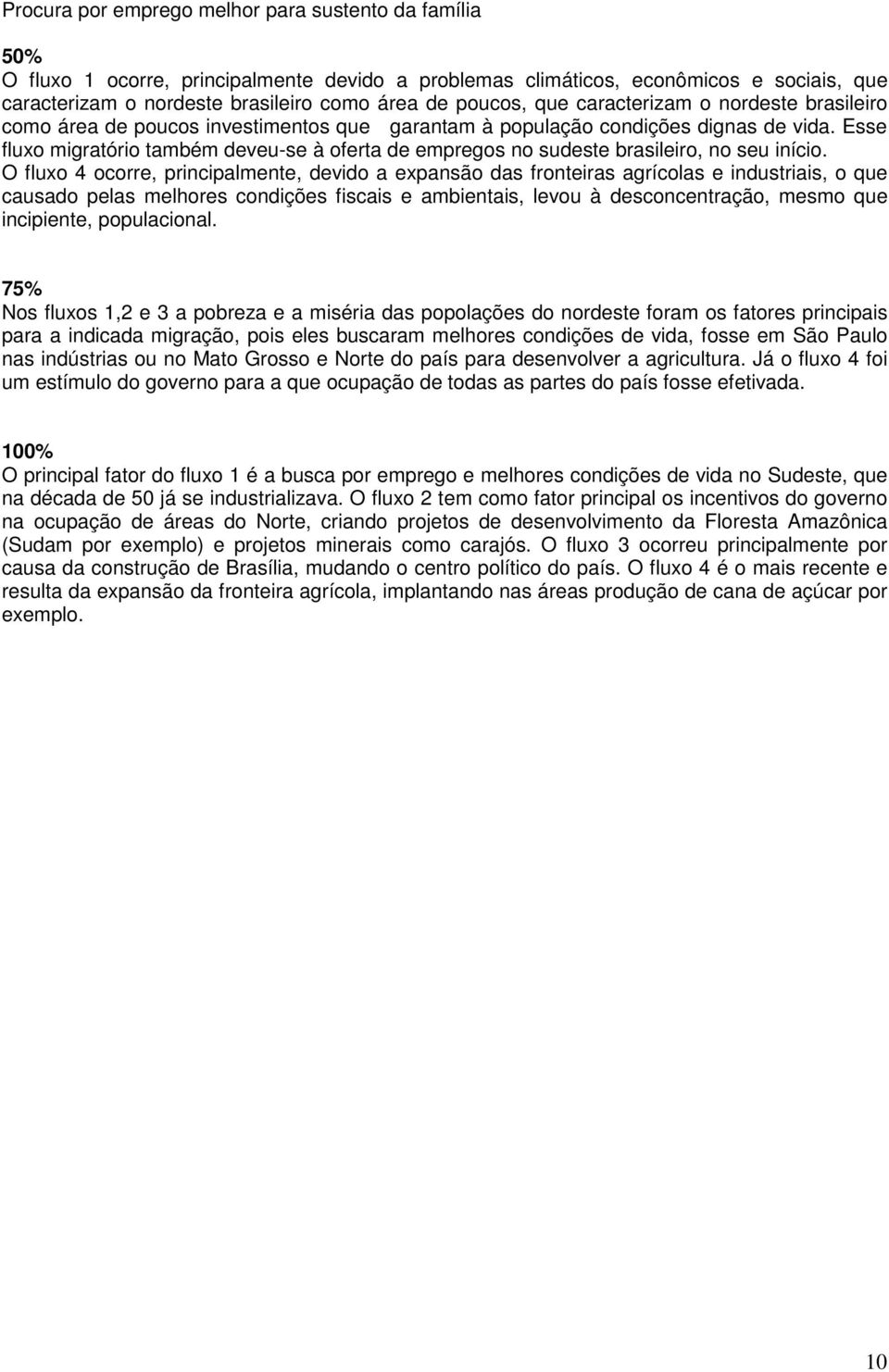 Procura por emprego melhor para sustento da família

50%
O fluxo 1 ocorre, principalmente devido a problemas climáticos, econômicos e sociais, que caracterizam o nordeste brasileiro como área de poucos, que caracterizam o nordeste brasileiro como área de poucos investimentos que garantam à população condições dignas de vida. Esse fluxo migratório também deveu-se à oferta de empregos no sudeste brasileiro, no seu início. O fluxo 4 ocorre, principalmente, devido a expansão das fronteiras agrícolas e industriais, o que causado pelas melhores condições fiscais e ambientais, levou à desconcentração, mesmo que incipiente, populacional.

75%
Nos fluxos 1,2 e 3 a pobreza e a miséria das popolações do nordeste foram os fatores principais para a indicada migração, pois eles buscaram melhores condições de vida, fosse em São Paulo nas indústrias ou no Mato Grosso e Norte do país para desenvolver a agricultura. Já o fluxo 4 foi um estímulo do governo para a que ocupação de todas as partes do país fosse efetivada.

100%
O principal fator do fluxo 1 é a busca por emprego e melhores condições de vida no Sudeste, que na década de 50 já se industrializava. O fluxo 2 tem como fator principal os incentivos do governo na ocupação de áreas do Norte, criando projetos de desenvolvimento da Floresta Amazônica (Sudam por exemplo) e projetos minerais como carajós. O fluxo 3 ocorreu principalmente por causa da construção de Brasília, mudando o centro político do país. O fluxo 4 é o mais recente e resulta da expansão da fronteira agrícola, implantando nas áreas produção de cana de açúcar por exemplo.

10